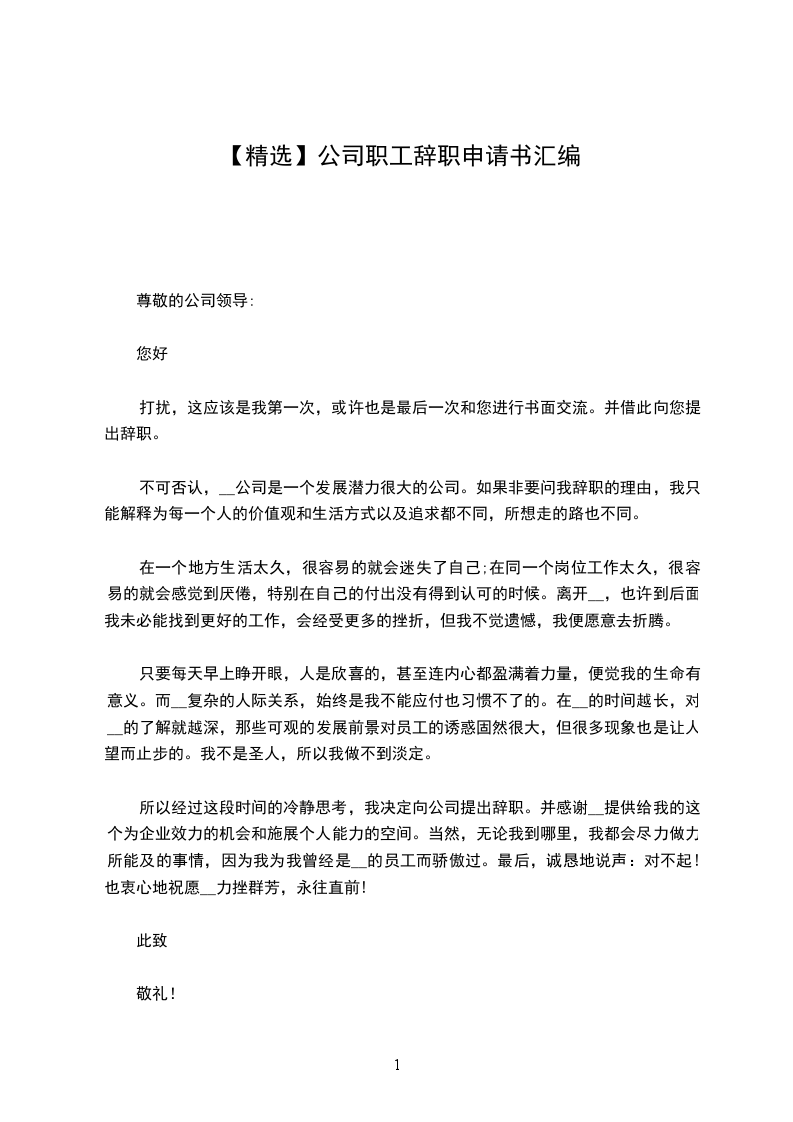 【精选】公司职工辞职申请书汇编

尊敬的公司领导:

您好

打扰，这应该是我第一次，或许也是最后一次和您进行书面交流。并借此向您提出辞职。

不可否认，__公司是一个发展潜力很大的公司。如果非要问我辞职的理由，我只能解释为每一个人的价值观和生活方式以及追求都不同，所想走的路也不同。

在一个地方生活太久，很容易的就会迷失了自己;在同一个岗位工作太久，很容易的就会感觉到厌倦，特别在自己的付出没有得到认可的时候。离开__，也许到后面我未必能找到更好的工作，会经受更多的挫折，但我不觉遗憾，我便愿意去折腾。

只要每天早上睁开眼，人是欣喜的，甚至连内心都盈满着力量，便觉我的生命有意义。而__复杂的人际关系，始终是我不能应付也习惯不了的。在__的时间越长，对__的了解就越深，那些可观的发展前景对员工的诱惑固然很大，但很多现象也是让人望而止步的。我不是圣人，所以我做不到淡定。

所以经过这段时间的冷静思考，我决定向公司提出辞职。并感谢__提供给我的这个为企业效力的机会和施展个人能力的空间。当然，无论我到哪里，我都会尽力做力所能及的事情，因为我为我曾经是__的员工而骄傲过。最后，诚恳地说声：对不起！也衷心地祝愿__力挫群芳，永往直前!

此致

敬礼!

1